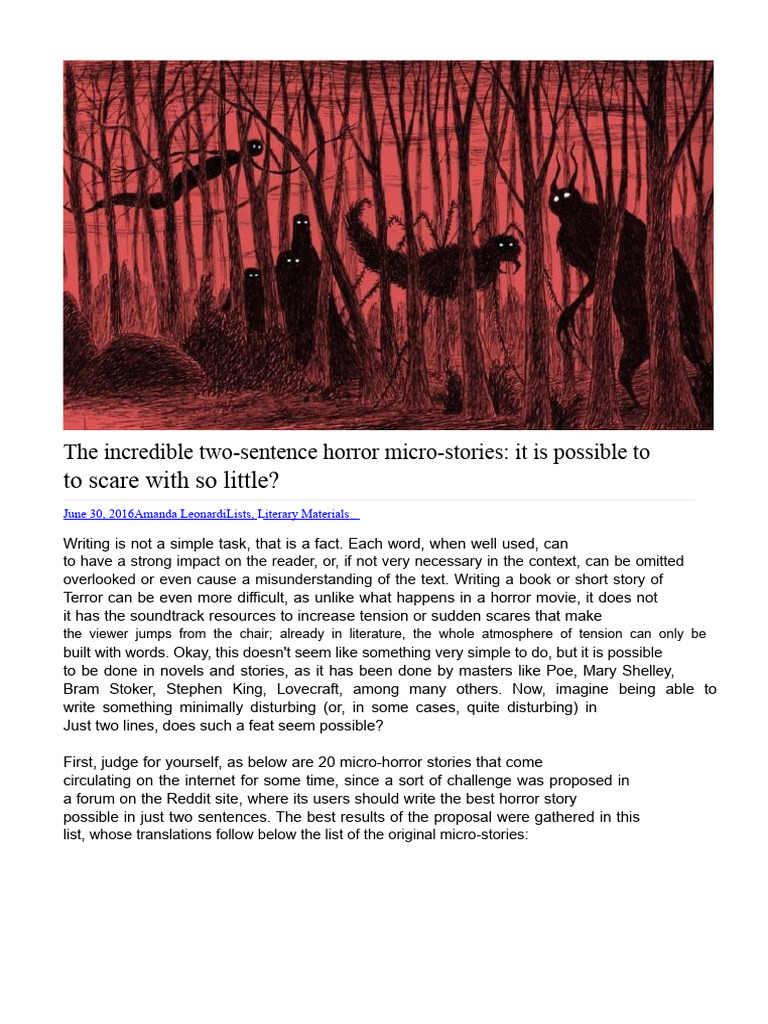 The incredible two-sentence horror micro-stories: it is possible to to scare with so little?

June 30, 2016Amanda LeonardiLists, Literary Materials

Writing is not a simple task, that is a fact. Each word, when well used, can to have a strong impact on the reader, or, if not very necessary in the context, can be omitted overlooked or even cause a misunderstanding of the text. Writing a book or short story of Terror can be even more difficult, as unlike what happens in a horror movie, it does not it has the soundtrack resources to increase tension or sudden scares that make the viewer jumps from the chair; already in literature, the whole atmosphere of tension can only be built with words. Okay, this doesn't seem like something very simple to do, but it is possible to be done in novels and stories, as it has been done by masters like Poe, Mary Shelley, Bram Stoker, Stephen King, Lovecraft, among many others. Now, imagine being able to write something minimally disturbing (or, in some cases, quite disturbing) in Just two lines, does such a feat seem possible?

First, judge for yourself, as below are 20 micro-horror stories that come circulating on the internet for some time, since a sort of challenge was proposed in a forum on the Reddit site, where its users should write the best horror story possible in just two sentences. The best results of the proposal were gathered in this list, whose translations follow below the list of the original micro-stories: